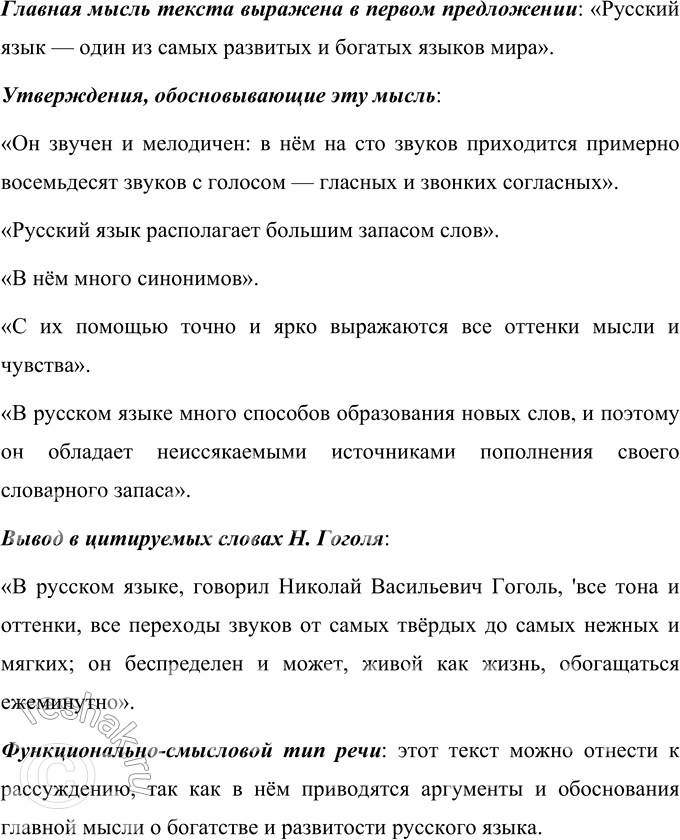 Главная мысль текста выражена в первом предложении: «Русский язык — один из самых развитых и богатых языков мира».

Утверждения, обосновывающие эту мысль:

«Он звучен и мелодичен: в нём на сто звуков приходится примерно восемьдесят звуков с голосом — гласных и звонких согласных».

«Русский язык располагает большим запасом слов».

«В нём много синонимов».

«С их помощью точно и ярко выражаются все оттенки мысли и чувства».

«В русском языке много способов образования новых слов, и поэтому он обладает неиссякаемыми источниками пополнения своего словарного запаса».

Вывод в цитируемых словах Н. Гоголя:

«В русском языке, говорил Николай Васильевич Гоголь, 'все тона и оттенки, все переходы звуков от самых твёрдых до самых нежных и мягких; он беспределен и может, живой как жизнь, обогащаться ежеминутно».

Функционально-смысловой тип речи: этот текст можно отнести к рассуждению, так как в нём приводятся аргументы и обоснования главной мысли о богатстве и развитости русского языка.

reshak.ru